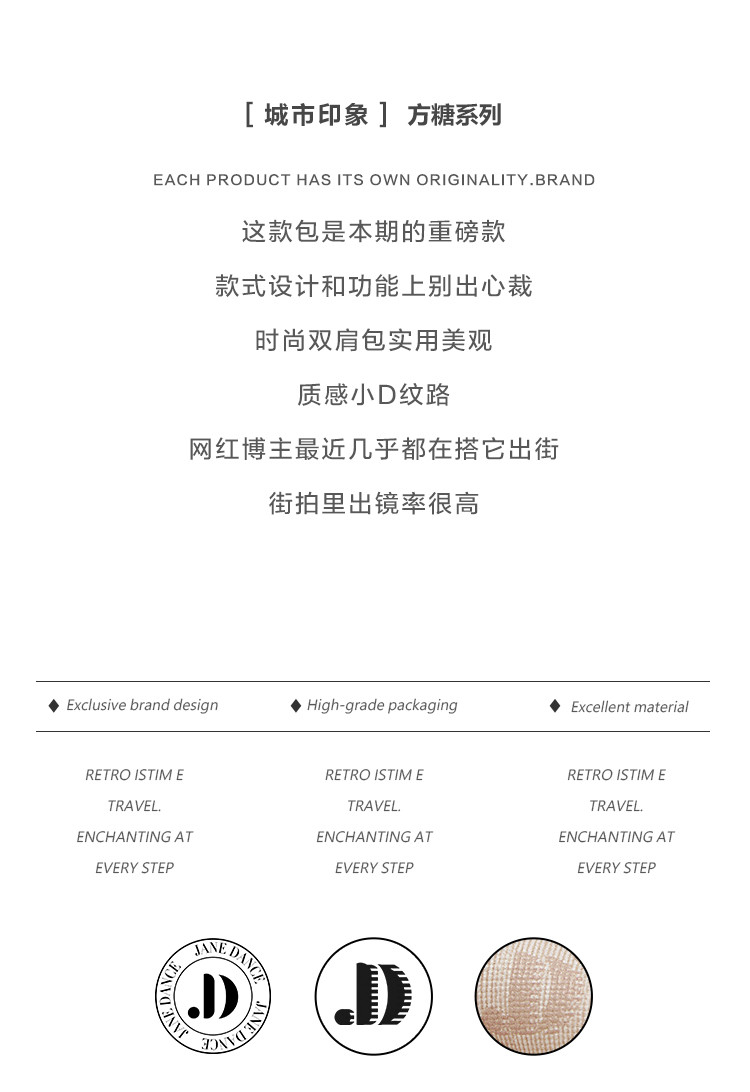 [ 城市印象 ] 方糖系列

EACH PRODUCT HAS ITS OWN ORIGINALITY.BRAND

这款包是本期的重磅款

款式设计和功能上别出心裁

时尚双肩包实用美观

质感小D纹路

网红博主最近几乎都在搭它出街

街拍里出镜率很高

◆ Exclusive brand design

RETRO ISTIM E
TRAVEL.
ENCHANTING AT
EVERY STEP

◆ High-grade packaging

RETRO ISTIM E
TRAVEL.
ENCHANTING AT
EVERY STEP

◆ Excellent material

RETRO ISTIM E
TRAVEL.
ENCHANTING AT
EVERY STEP

JANE DANCE JANE DANCE JD

JD